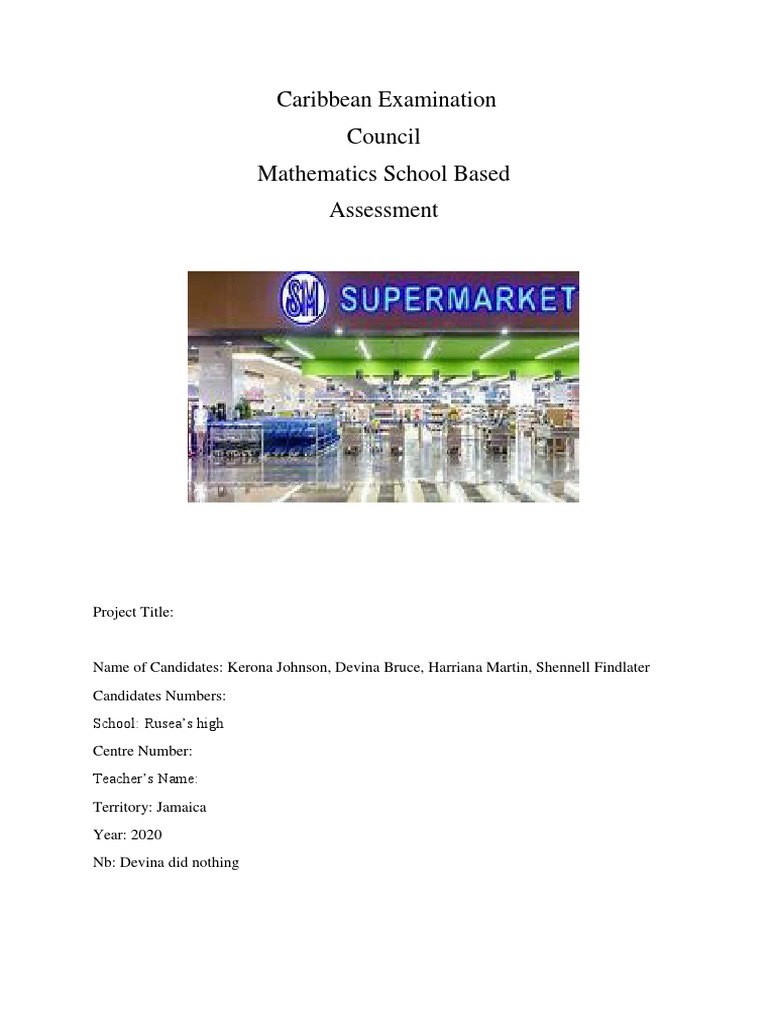 Caribbean Examination
Council
Mathematics School Based
Assessment

SM SUPERMARKET

Project Title:

Name of Candidates: Kerona Johnson, Devina Bruce, Harriana Martin, Shennell Findlater

Candidates Numbers:

School: Rusea's high

Centre Number:

Teacher's Name:

Territory: Jamaica

Year: 2020

Nb: Devina did nothing